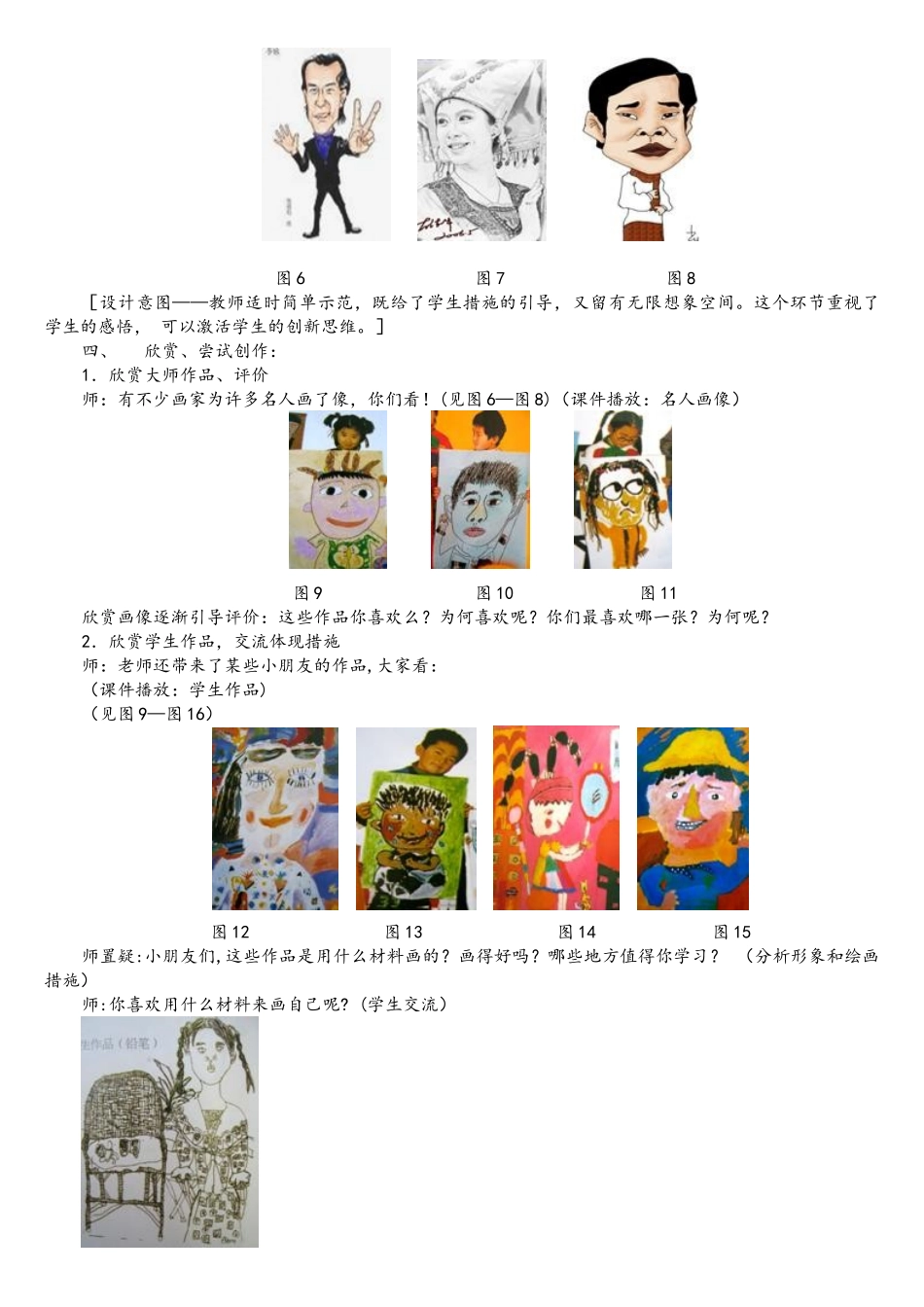 图 6　　图 7　　图 8

［设计意图——教师适时简单示范，既给了学生措施的引导，又留有无限想象空间。这个环节重视了学生的感悟，可以激活学生的创新思维。］

四、　欣赏、尝试创作：

1．欣赏大师作品、评价

师：有不少画家为许多名人画了像，你们看！(见图 6—图 8)（课件播放：名人画像）

图 9　　图 10　　图 11

欣赏画像逐渐引导评价：这些作品你喜欢么？为何喜欢呢？你们最喜欢哪一张？为何呢？

2．欣赏学生作品，交流体现措施

师：老师还带来了某些小朋友的作品，大家看：

（课件播放：学生作品）

（见图 9—图 16）

图 12　　图 13　　图 14　　图 15

师置疑：小朋友们，这些作品是用什么材料画的？画得好吗？哪些地方值得你学习？　（分析形象和绘画措施）

师：你喜欢用什么材料来画自己呢？（学生交流）

生作品（铅笔）